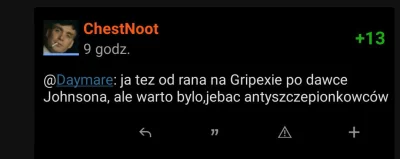 ChestNoot
9 godz.
+13

@Daymare: ja tez od rana na Gripexie po dawce Johnsona, ale warto bylo,jebac antyszczepionkowców

”
+